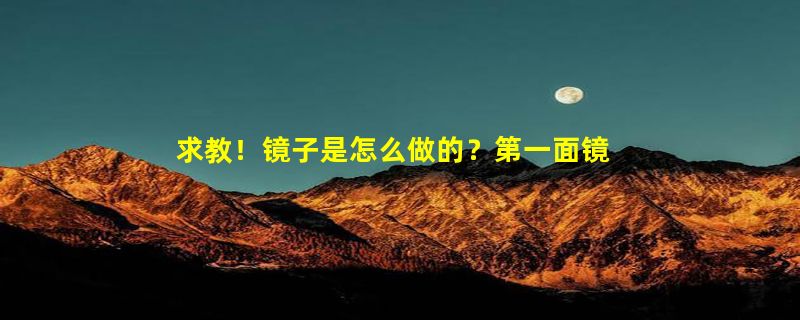 求教！镜子是怎么做的？第一面镜